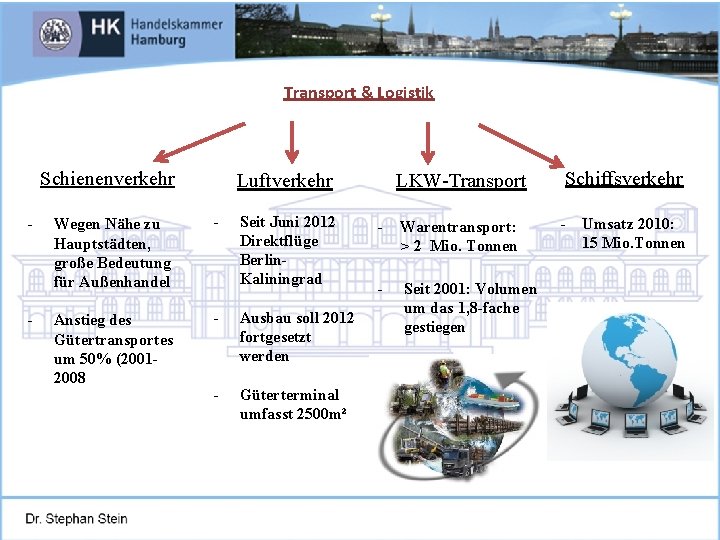 HK Handelskammer Hamburg

Transport & Logistik

Schienenverkehr

- Wegen Nähe zu Hauptstädten, große Bedeutung für Außenhandel

- Anstieg des Gütertransportes um 50% (2001-2008

Luftverkehr

- Seit Juni 2012 Direktflüge Berlin-Kaliningrad

- Ausbau soll 2012 fortgesetzt werden

- Güterterminal umfasst 2500m²

LKW-Transport

- Warentransport: > 2 Mio. Tonnen

- Seit 2001: Volumen um das 1,8-fache gestiegen

Schiffsverkehr

- Umsatz 2010: 15 Mio.Tonnen

Dr. Stephan Stein